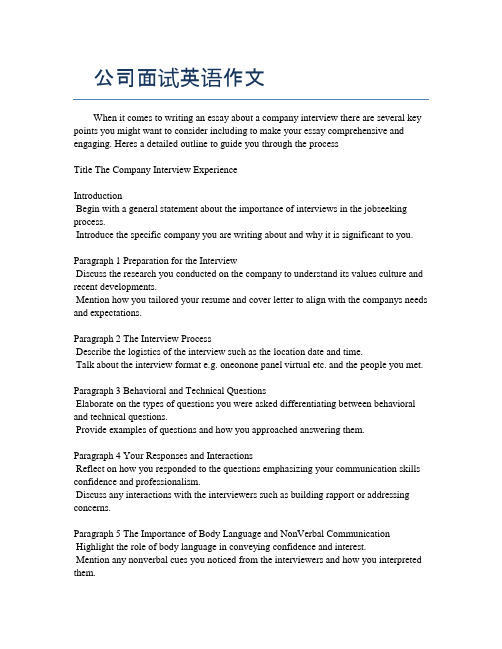 公司面试英语作文

When it comes to writing an essay about a company interview there are several key points you might want to consider including to make your essay comprehensive and engaging. Heres a detailed outline to guide you through the process

Title The Company Interview Experience

Introduction
Begin with a general statement about the importance of interviews in the jobseeking process.
Introduce the specific company you are writing about and why it is significant to you.

Paragraph 1 Preparation for the Interview
Discuss the research you conducted on the company to understand its values culture and recent developments.
Mention how you tailored your resume and cover letter to align with the companys needs and expectations.

Paragraph 2 The Interview Process
Describe the logistics of the interview such as the location date and time.
Talk about the interview format e.g. oneonone panel virtual etc. and the people you met.

Paragraph 3 Behavioral and Technical Questions
Elaborate on the types of questions you were asked differentiating between behavioral and technical questions.
Provide examples of questions and how you approached answering them.

Paragraph 4 Your Responses and Interactions
Reflect on how you responded to the questions emphasizing your communication skills confidence and professionalism.
Discuss any interactions with the interviewers such as building rapport or addressing concerns.

Paragraph 5 The Importance of Body Language and NonVerbal Communication
Highlight the role of body language in conveying confidence and interest.
Mention any nonverbal cues you noticed from the interviewers and how you interpreted them.